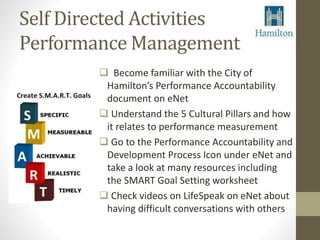 Self Directed Activities
Performance Management

Hamilton

Create S.M.A.R.T. Goals

S SPECIFIC
M MEASUREABLE
A ACHIEVABLE
R REALISTIC
T TIMELY

❑ Become familiar with the City of Hamilton's Performance Accountability document on eNet

❑ Understand the 5 Cultural Pillars and how it relates to performance measurement

❑ Go to the Performance Accountability and Development Process Icon under eNet and take a look at many resources including the SMART Goal Setting worksheet

❑ Check videos on LifeSpeak on eNet about having difficult conversations with others